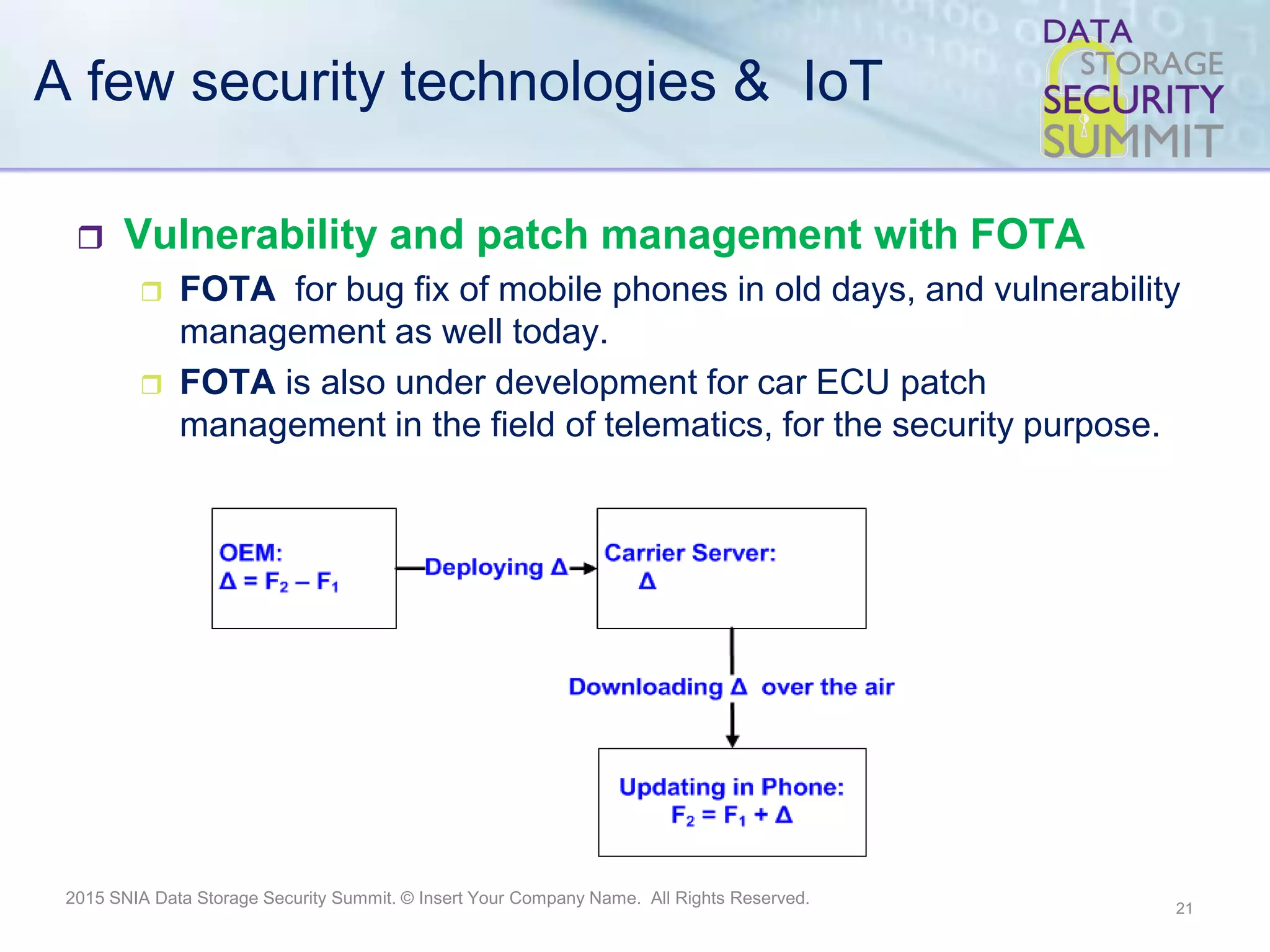 A few security technologies & IoT

DATA
STORAGE
SECURITY
SUMMIT

Vulnerability and patch management with FOTA

FOTA for bug fix of mobile phones in old days, and vulnerability management as well today.

FOTA is also under development for car ECU patch management in the field of telematics, for the security purpose.

OEM:
$\Delta = F_2 - F_1$

Deploying $\Delta$

Carrier Server:
$\Delta$

Downloading $\Delta$ over the air

Updating in Phone:
$F_2 = F_1 + \Delta$

2015 SNIA Data Storage Security Summit. © Insert Your Company Name. All Rights Reserved.

21